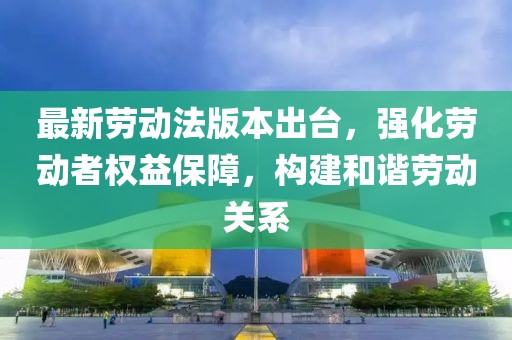 最新劳动法版本出台，强化劳动者权益保障，构建和谐劳动关系